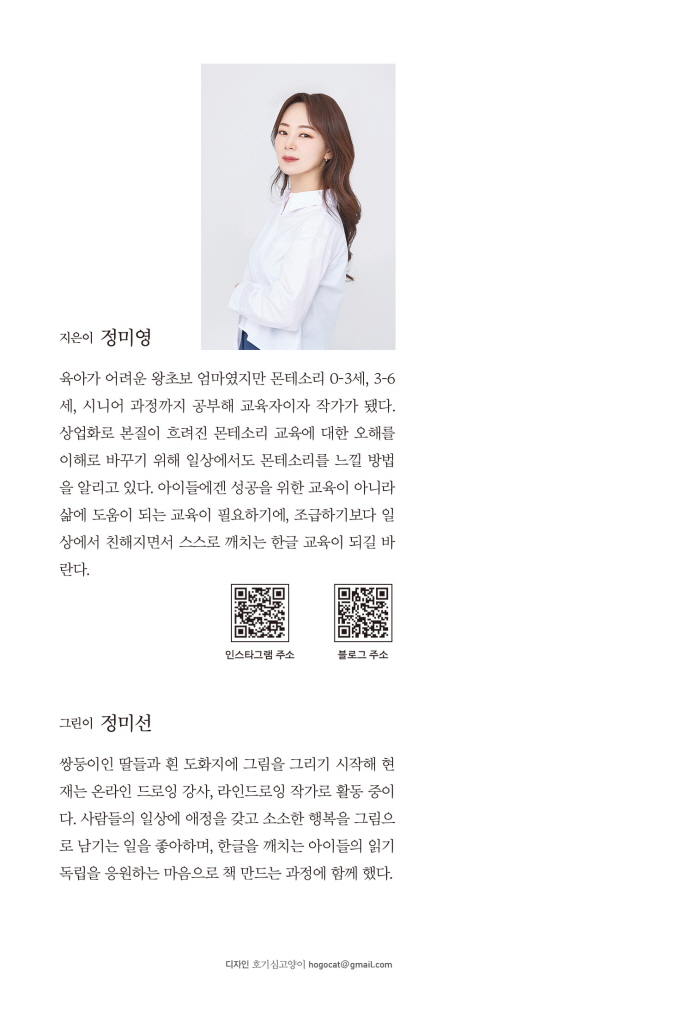 지은이 정미영

육아가 어려운 왕초보 엄마였지만 몬테소리 0-3세, 3-6세, 시니어 과정까지 공부해 교육자이자 작가가 됐다. 상업화로 본질이 흐려진 몬테소리 교육에 대한 오해를 이해로 바꾸기 위해 일상에서도 몬테소리를 느낄 방법을 알리고 있다. 아이들에겐 성공을 위한 교육이 아니라 삶에 도움이 되는 교육이 필요하기에, 조급하기보다 일상에서 친해지면서 스스로 깨치는 한글 교육이 되길 바란다.

인스타그램 주소

블로그 주소

그린이 정미선

쌍둥이인 딸들과 흰 도화지에 그림을 그리기 시작해 현재는 온라인 드로잉 강사, 라인드로잉 작가로 활동 중이다. 사람들의 일상에 애정을 갖고 소소한 행복을 그림으로 남기는 일을 좋아하며, 한글을 깨치는 아이들의 읽기 독립을 응원하는 마음으로 책 만드는 과정에 함께 했다.

디자인 호기심고양이 hogocat@gmail.com